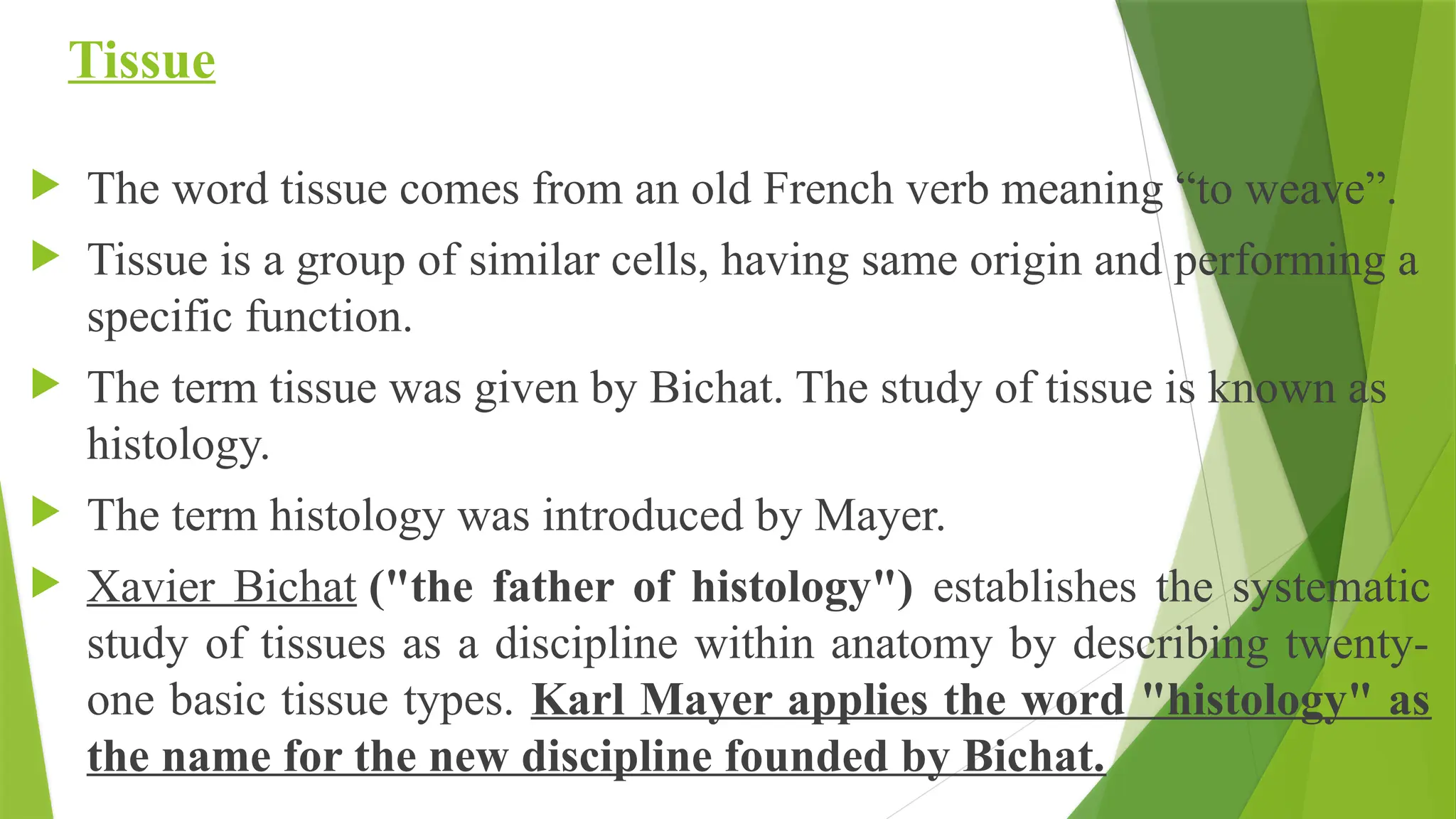 Tissue

The word tissue comes from an old French verb meaning “to weave”.

Tissue is a group of similar cells, having same origin and performing a specific function.

The term tissue was given by Bichat. The study of tissue is known as histology.

The term histology was introduced by Mayer.

Xavier Bichat ("the father of histology") establishes the systematic study of tissues as a discipline within anatomy by describing twenty-one basic tissue types. Karl Mayer applies the word "histology" as the name for the new discipline founded by Bichat.